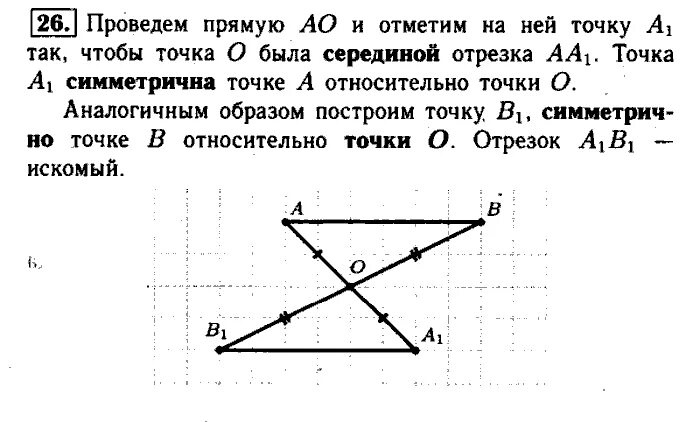 26. Проведем прямую $AO$ и отметим на ней точку $A_1$ так, чтобы точка $O$ была серединой отрезка $AA_1$. Точка $A_1$ симметрична точке $A$ относительно точки $O$.

Аналогичным образом построим точку $B_1$, симметрично точке $B$ относительно точки $O$. Отрезок $A_1B_1$ — искомый.

$A$ $B$ $O$ $B_1$ $A_1$